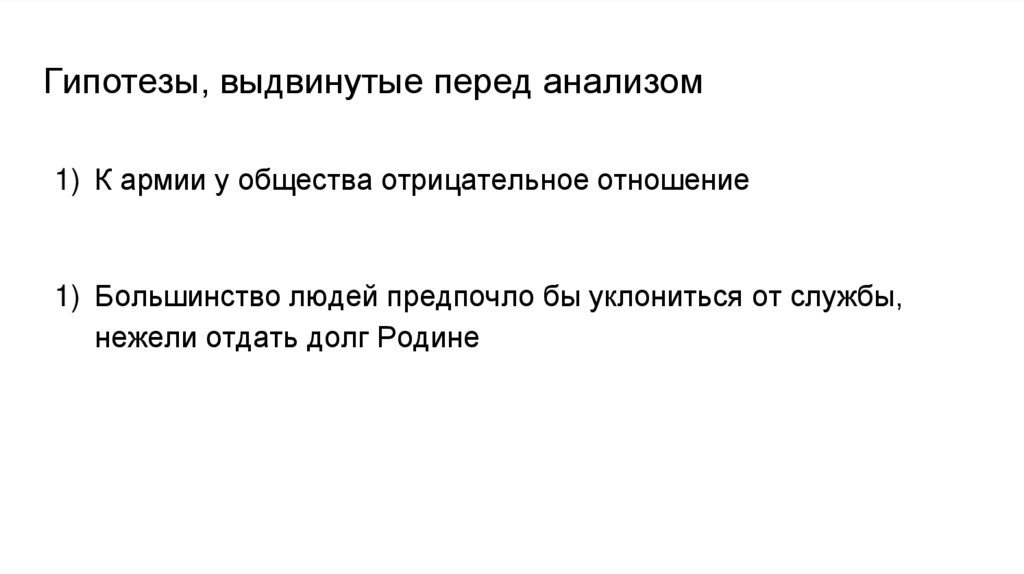 Гипотезы, выдвинутые перед анализом

1) К армии у общества отрицательное отношение

1) Большинство людей предпочло бы уклониться от службы, нежели отдать долг Родине